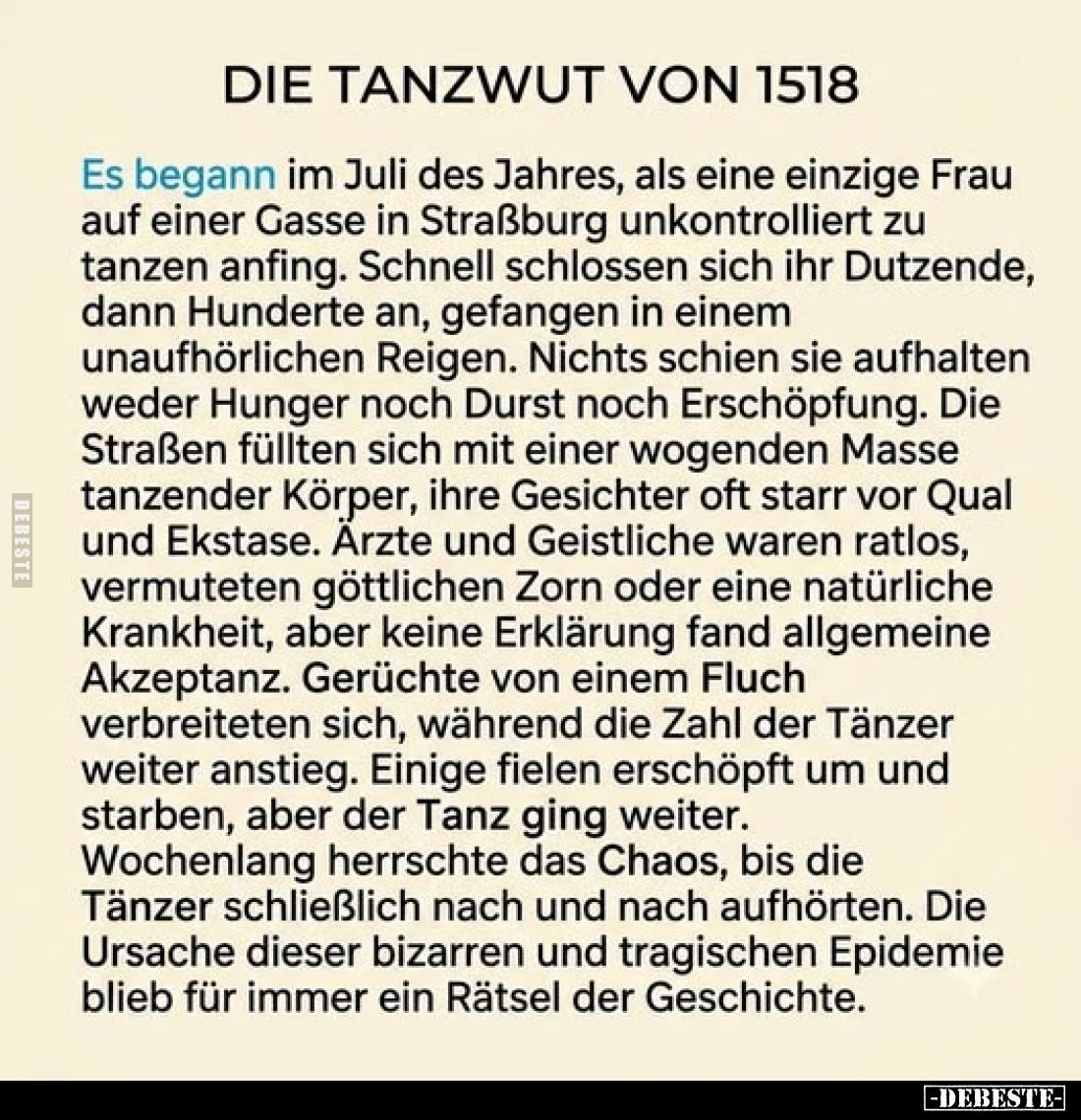 DIE TANZWUT VON 1518

Es begann im Juli des Jahres, als eine einzige Frau auf einer Gasse in Straßburg unkontrolliert zu tanzen anfing. Schnell schlossen sich ihr Dutzende, dann Hunderte an, gefangen in einem unaufhörlichen Reigen. Nichts schien sie aufhalten weder Hunger noch Durst noch Erschöpfung. Die Straßen füllten sich mit einer wogenden Masse tanzender Körper, ihre Gesichter oft starr vor Qual und Ekstase. Ärzte und Geistliche waren ratlos, vermuteten göttlichen Zorn oder eine natürliche Krankheit, aber keine Erklärung fand allgemeine Akzeptanz. Gerüchte von einem Fluch verbreiteten sich, während die Zahl der Tänzer weiter anstieg. Einige fielen erschöpft um und starben, aber der Tanz ging weiter. Wochenlang herrschte das Chaos, bis die Tänzer schließlich nach und nach aufhörten. Die Ursache dieser bizarren und tragischen Epidemie blieb für immer ein Rätsel der Geschichte.

DEBESTE

-DEBESTE-